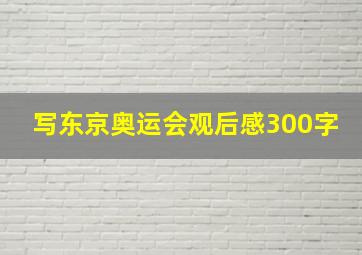 写东京奥运会观后感300字